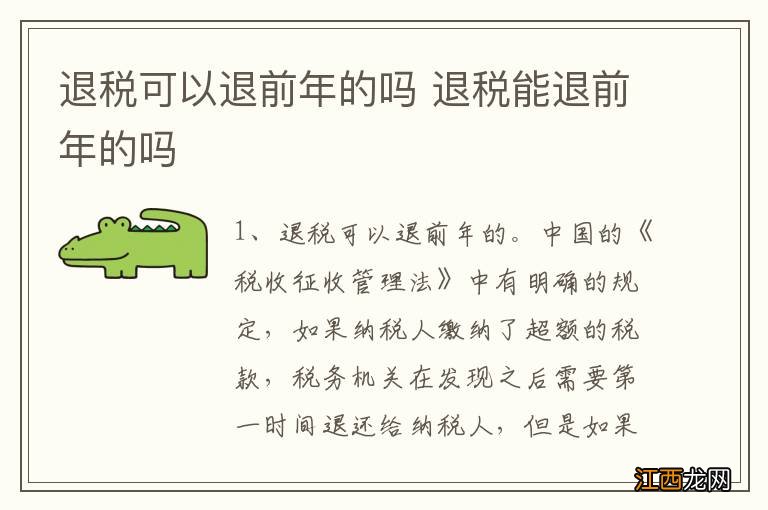 退税可以退前年的吗 退税能退前年的吗

1、退税可以退前年的。中国的《税收征收管理法》中有明确的规定，如果纳税人缴纳了超额的税款，税务机关在发现之后需要第一时间退还给纳税人，但是如果

江西龙网